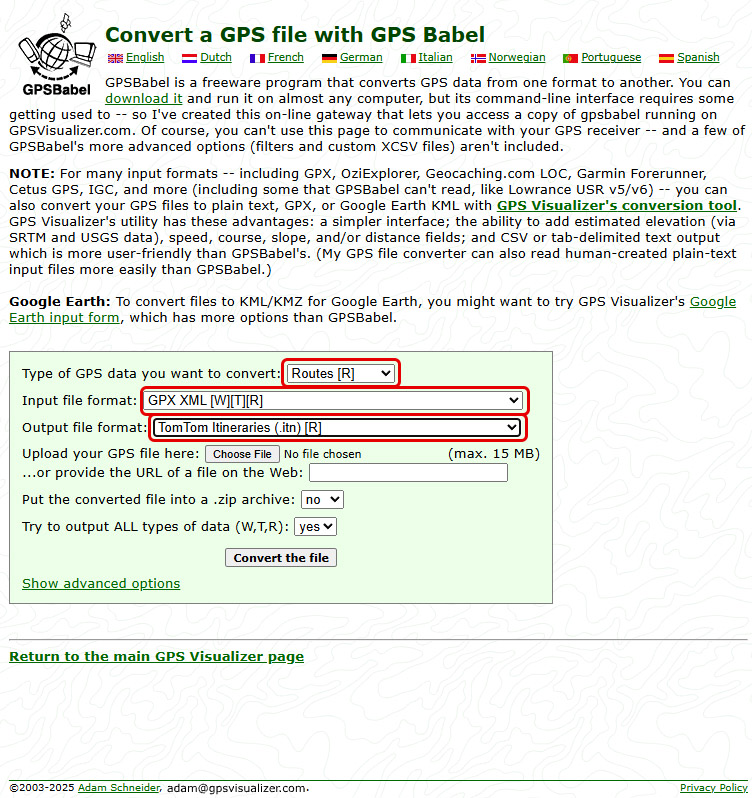 GPSBabel

Convert a GPS file with GPS Babel

English Dutch French German Italian Norwegian Portuguese Spanish

GPSBabel is a freeware program that converts GPS data from one format to another. You can download it and run it on almost any computer, but its command-line interface requires some getting used to -- so I've created this on-line gateway that lets you access a copy of gpsbabel running on GPSVisualizer.com. Of course, you can't use this page to communicate with your GPS receiver -- and a few of GPSBabel's more advanced options (filters and custom XCSV files) aren't included.

NOTE: For many input formats -- including GPX, OziExplorer, Geocaching.com LOC, Garmin Forerunner, Cetus GPS, IGC, and more (including some that GPSBabel can't read, like Lowrance USR v5/v6) -- you can also convert your GPS files to plain text, GPX, or Google Earth KML with GPS Visualizer's conversion tool. GPS Visualizer's utility has these advantages: a simpler interface; the ability to add estimated elevation (via SRTM and USGS data), speed, course, slope, and/or distance fields; and CSV or tab-delimited text output which is more user-friendly than GPSBabel's. (My GPS file converter can also read human-created plain-text input files more easily than GPSBabel.)

Google Earth: To convert files to KML/KMZ for Google Earth, you might want to try GPS Visualizer's Google Earth input form, which has more options than GPSBabel.

Type of GPS data you want to convert: Routes [R]
Input file format: GPX XML [W][T][R]
Output file format: TomTom Itineraries (.itn) [R]
Upload your GPS file here: Choose File No file chosen (max. 15 MB)
...or provide the URL of a file on the Web:
Put the converted file into a .zip archive: no
Try to output ALL types of data (W,T,R): yes
Convert the file
Show advanced options

Return to the main GPS Visualizer page

©2003-2025 Adam Schneider, adam@gpsvisualizer.com. Privacy Policy